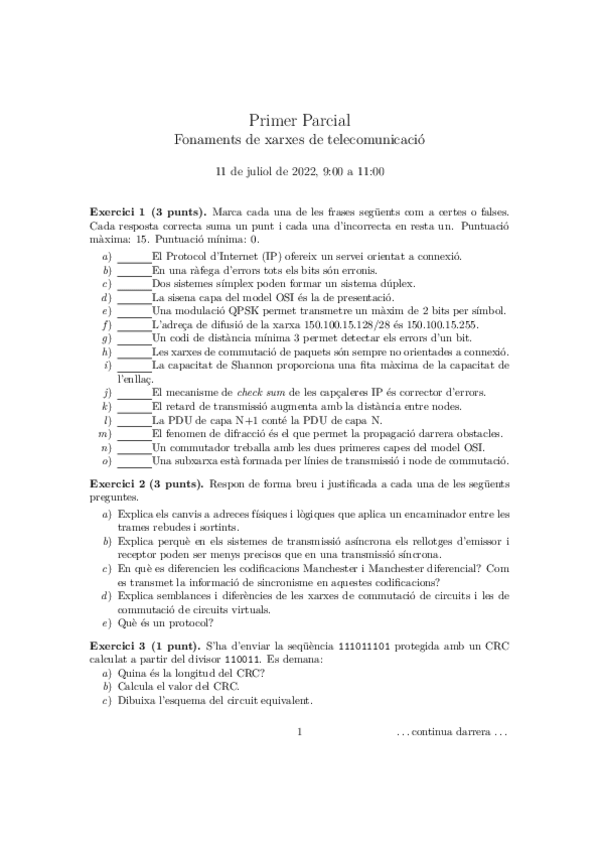 Primer Parcial
Fonaments de xarxes de telecomunicació

11 de juliol de 2022, 9:00 a 11:00

**Exercici 1 (3 punts).** Marca cada una de les frases següents com a certes o falses. Cada resposta correcta suma un punt i cada una d'incorrecta en resta un. Puntuació màxima: 15. Puntuació mínima: 0.

a) ______El Protocol d'Internet (IP) ofereix un servei orientat a connexió.
b) ______En una ràfega d'errors tots els bits són erronis.
c) ______Dos sistemes símplex poden formar un sistema dúplex.
d) ______La sisena capa del model OSI és la de presentació.
e) ______Una modulació QPSK permet transmetre un màxim de 2 bits per símbol.
f) ______L'adreça de difusió de la xarxa 150.100.15.128/28 és 150.100.15.255.
g) ______Un codi de distància mínima 3 permet detectar els errors d'un bit.
h) ______Les xarxes de commutació de paquets són sempre no orientades a connexió.
i) ______La capacitat de Shannon proporciona una fita màxima de la capacitat de l'enllaç.
j) ______El mecanisme de *check sum* de les capçaleres IP és corrector d'errors.
k) ______El retard de transmissió augmenta amb la distància entre nodes.
l) ______La PDU de capa N+1 conté la PDU de capa N.
m) ______El fenomen de difracció és el que permet la propagació darrera obstacles.
n) ______Un commutador treballa amb les dues primeres capes del model OSI.
o) ______Una subxarxa està formada per línies de transmissió i node de commutació.

**Exercici 2 (3 punts).** Respon de forma breu i justificada a cada una de les següents preguntes.

a) Explica els canvis a adreces físiques i lògiques que aplica un encaminador entre les trames rebudes i sortints.
b) Explica perquè en els sistemes de transmissió asíncrona els rellotges d'emissor i receptor poden ser menys precisos que en una transmissió síncrona.
c) En què es diferencien les codificacions Manchester i Manchester diferencial? Com es transmet la informació de sincronisme en aquestes codificacions?
d) Explica semblances i diferències de les xarxes de commutació de circuits i les de commutació de circuits virtuals.
e) Què és un protocol?

**Exercici 3 (1 punt).** S'ha d'enviar la seqüència 111011101 protegida amb un CRC calculat a partir del divisor 110011. Es demana:

a) Quina és la longitud del CRC?
b) Calcula el valor del CRC.
c) Dibuixa l'esquema del circuit equivalent.

1 . . . continua darrera . . .